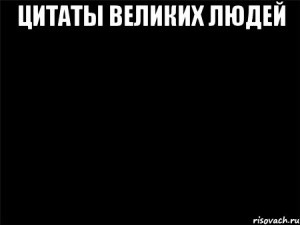 ЦИТАТЫ ВЕЛИКИХ ЛЮДЕЙ

risovach.ru